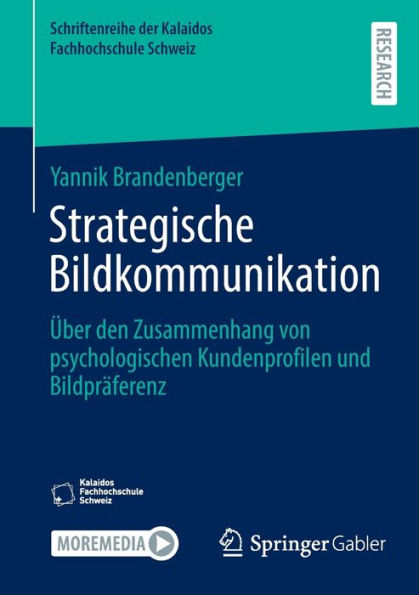 Schriftenreihe der Kalaidos Fachhochschule Schweiz

RESEARCH

Yannik Brandenberger

Strategische Bildkommunikation

Über den Zusammenhang von psychologischen Kundenprofilen und Bildpräferenz

Kalaidos Fachhochschule Schweiz

MOREMEDIA

Springer Gabler